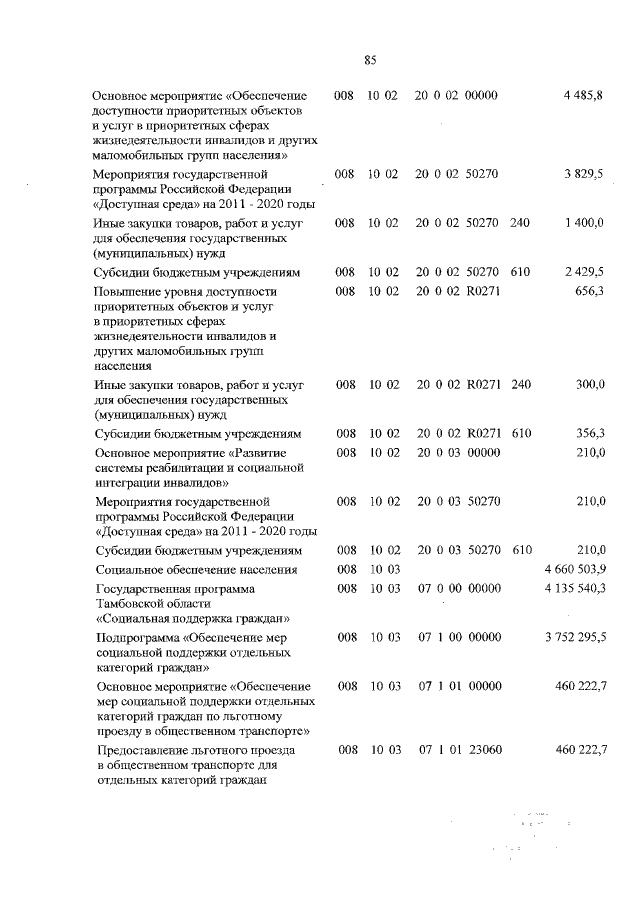 85

| | | | | | |
|---|---|---|---|---|---|
| Основное мероприятие «Обеспечение доступности приоритетных объектов и услуг в приоритетных сферах жизнедеятельности инвалидов и других маломобильных групп населения» | 008 | 10 02 | 20 0 02 00000 | | 4 485,8 |
| Мероприятия государственной программы Российской Федерации «Доступная среда» на 2011 - 2020 годы | 008 | 10 02 | 20 0 02 50270 | | 3 829,5 |
| Иные закупки товаров, работ и услуг для обеспечения государственных (муниципальных) нужд | 008 | 10 02 | 20 0 02 50270 | 240 | 1 400,0 |
| Субсидии бюджетным учреждениям | 008 | 10 02 | 20 0 02 50270 | 610 | 2 429,5 |
| Повышение уровня доступности приоритетных объектов и услуг в приоритетных сферах жизнедеятельности инвалидов и других маломобильных групп населения | 008 | 10 02 | 20 0 02 R0271 | | 656,3 |
| Иные закупки товаров, работ и услуг для обеспечения государственных (муниципальных) нужд | 008 | 10 02 | 20 0 02 R0271 | 240 | 300,0 |
| Субсидии бюджетным учреждениям | 008 | 10 02 | 20 0 02 R0271 | 610 | 356,3 |
| Основное мероприятие «Развитие системы реабилитации и социальной интеграции инвалидов» | 008 | 10 02 | 20 0 03 00000 | | 210,0 |
| Мероприятия государственной программы Российской Федерации «Доступная среда» на 2011 - 2020 годы | 008 | 10 02 | 20 0 03 50270 | | 210,0 |
| Субсидии бюджетным учреждениям | 008 | 10 02 | 20 0 03 50270 | 610 | 210,0 |
| Социальное обеспечение населения | 008 | 10 03 | | | 4 660 503,9 |
| Государственная программа Тамбовской области «Социальная поддержка граждан» | 008 | 10 03 | 07 0 00 00000 | | 4 135 540,3 |
| Подпрограмма «Обеспечение мер социальной поддержки отдельных категорий граждан» | 008 | 10 03 | 07 1 00 00000 | | 3 752 295,5 |
| Основное мероприятие «Обеспечение мер социальной поддержки отдельных категорий граждан по льготному проезду в общественном транспорте» | 008 | 10 03 | 07 1 01 00000 | | 460 222,7 |
| Предоставление льготного проезда в общественном транспорте для отдельных категорий граждан | 008 | 10 03 | 07 1 01 23060 | | 460 222,7 |